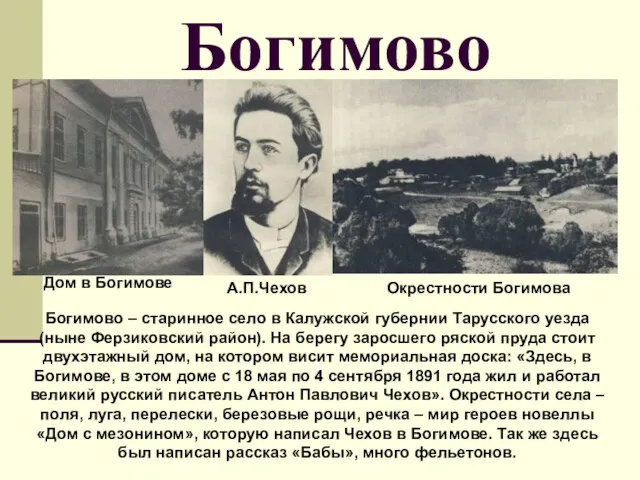 Богимово

Дом в Богимове

А.П.Чехов

Окрестности Богимова

Богимово – старинное село в Калужской губернии Тарусского уезда (ныне Ферзиковский район). На берегу заросшего ряской пруда стоит двухэтажный дом, на котором висит мемориальная доска: «Здесь, в Богимове, в этом доме с 18 мая по 4 сентября 1891 года жил и работал великий русский писатель Антон Павлович Чехов». Окрестности села – поля, луга, перелески, березовые рощи, речка – мир героев новеллы «Дом с мезонином», которую написал Чехов в Богимове. Так же здесь был написан рассказ «Бабы», много фельетонов.